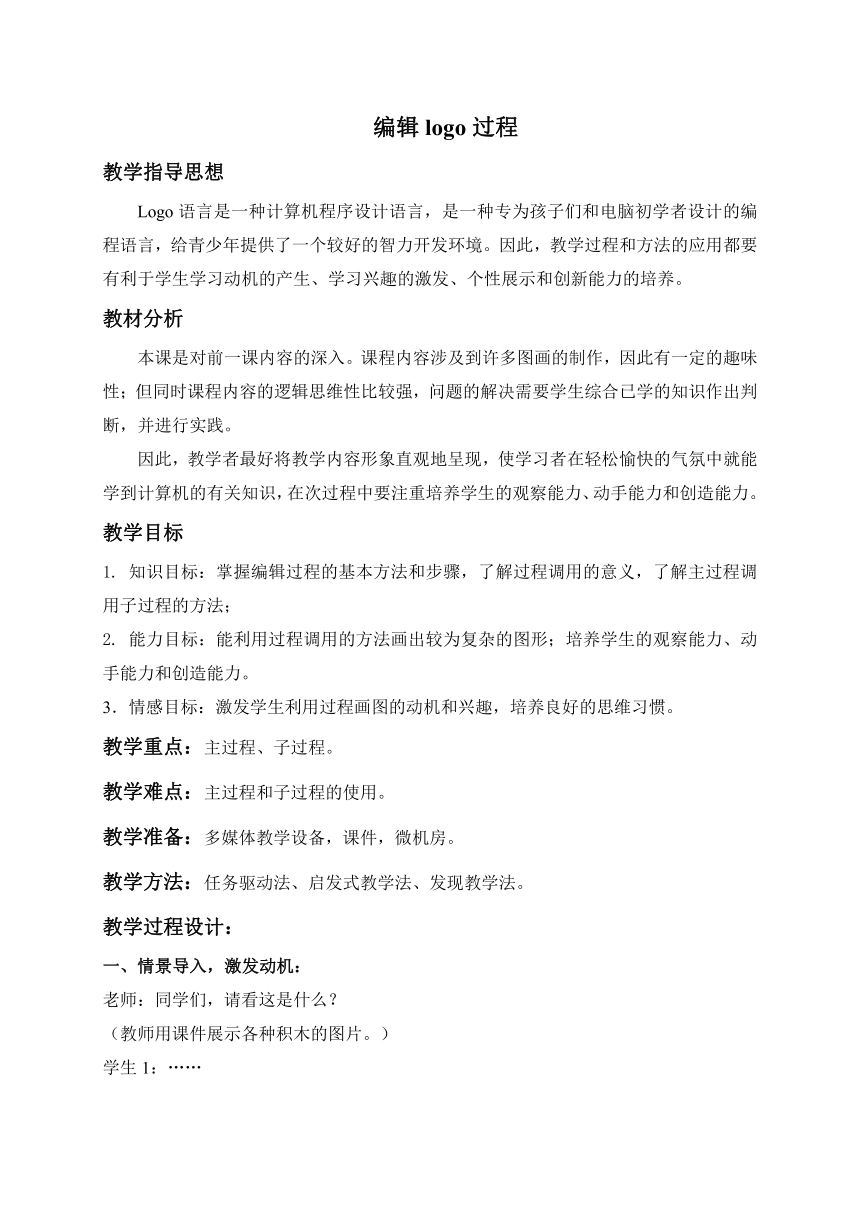 编辑 logo 过程

教学指导思想

Logo 语言是一种计算机程序设计语言，是一种专为孩子们和电脑初学者设计的编程语言，给青少年提供了一个较好的智力开发环境。因此，教学过程和方法的应用都要有利于学生学习动机的产生、学习兴趣的激发、个性展示和创新能力的培养。

教材分析

本课是对前一课内容的深入。课程内容涉及到许多图画的制作，因此有一定的趣味性；但同时课程内容的逻辑思维性比较强，问题的解决需要学生综合已学的知识作出判断，并进行实践。

因此，教学者最好将教学内容形象直观地呈现，使学习者在轻松愉快的气氛中就能学到计算机的有关知识，在次过程中要注重培养学生的观察能力、动手能力和创造能力。

教学目标

1. 知识目标：掌握编辑过程的基本方法和步骤，了解过程调用的意义，了解主过程调用子过程的方法；

2. 能力目标：能利用过程调用的方法画出较为复杂的图形；培养学生的观察能力、动手能力和创造能力。

3．情感目标：激发学生利用过程画图的动机和兴趣，培养良好的思维习惯。

教学重点：主过程、子过程。

教学难点：主过程和子过程的使用。

教学准备：多媒体教学设备，课件，微机房。

教学方法：任务驱动法、启发式教学法、发现教学法。

教学过程设计：

一、情景导入，激发动机：

老师：同学们，请看这是什么？

（教师用课件展示各种积木的图片。）

学生 1：……